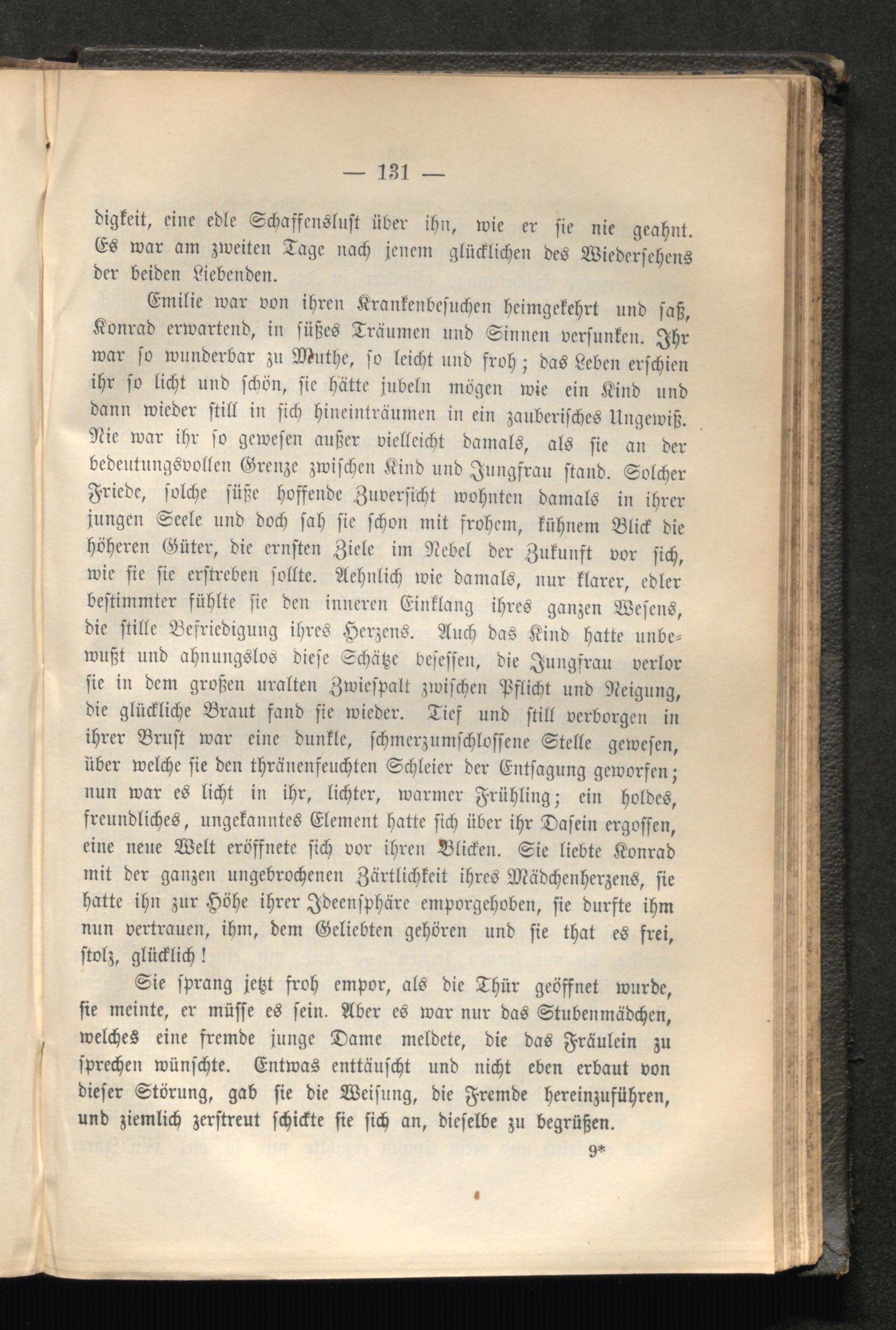 — 131 —

digkeit, eine edle Schaffenslust über ihn, wie er sie nie geahnt. Es war am zweiten Tage nach jenem glücklichen des Wiedersehens der beiden Liebenden.

Emilie war von ihren Krankenbesuchen heimgekehrt und saß, Konrad erwartend, in süßes Träumen und Sinnen versunken. Ihr war so wunderbar zu Muthe, so leicht und froh; das Leben erschien ihr so licht und schön, sie hätte jubeln mögen wie ein Kind und dann wieder still in sich hineinträumen in ein zauberisches Ungewiß. Nie war ihr so gewesen außer vielleicht damals, als sie an der bedeutungsvollen Grenze zwischen Kind und Jungfrau stand. Solcher Friede, solche süße hoffende Zuversicht wohnten damals in ihrer jungen Seele und doch sah sie schon mit frohem, kühnem Blick die höheren Güter, die ernsten Ziele im Nebel der Zukunft vor sich, wie sie sie erstreben sollte. Aehnlich wie damals, nur klarer, edler bestimmter fühlte sie den inneren Einklang ihres ganzen Wesens, die stille Befriedigung ihres Herzens. Auch das Kind hatte unbewußt und ahnungslos diese Schätze besessen, die Jungfrau verlor sie in dem großen uralten Zwiespalt zwischen Pflicht und Neigung, die glückliche Braut fand sie wieder. Tief und still verborgen in ihrer Brust war eine dunkle, schmerzumschlossene Stelle gewesen, über welche sie den thränenfeuchten Schleier der Entsagung geworfen; nun war es licht in ihr, lichter, warmer Frühling; ein holdes, freundliches, ungekanntes Element hatte sich über ihr Dasein ergossen, eine neue Welt eröffnete sich vor ihren Blicken. Sie liebte Konrad mit der ganzen ungebrochenen Zärtlichkeit ihres Mädchenherzens, sie hatte ihn zur Höhe ihrer Ideensphäre emporgehoben, sie durfte ihm nun vertrauen, ihm, dem Geliebten gehören und sie that es frei, stolz, glücklich!

Sie sprang jetzt froh empor, als die Thür geöffnet wurde, sie meinte, er müsse es sein. Aber es war nur das Stubenmädchen, welches eine fremde junge Dame meldete, die das Fräulein zu sprechen wünschte. Entwas enttäuscht und nicht eben erbaut von dieser Störung, gab sie die Weisung, die Fremde hereinzuführen, und ziemlich zerstreut schickte sie sich an, dieselbe zu begrüßen.

9*